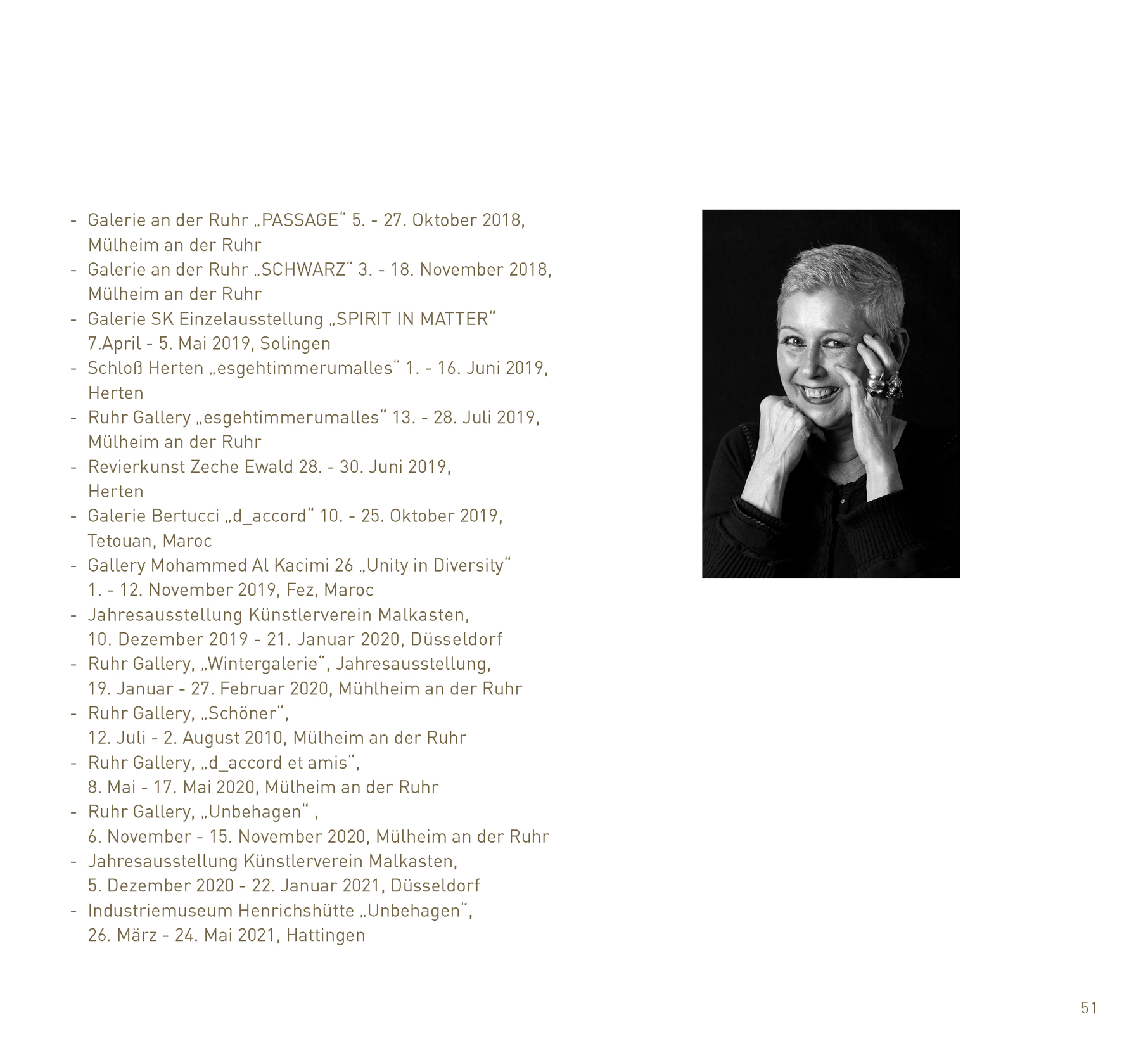 - Galerie an der Ruhr „PASSAGE“ 5. - 27. Oktober 2018, Mülheim an der Ruhr
- Galerie an der Ruhr „SCHWARZ“ 3. - 18. November 2018, Mülheim an der Ruhr
- Galerie SK Einzelausstellung „SPIRIT IN MATTER“ 7.April - 5. Mai 2019, Solingen
- Schloß Herten „esgehtimmerumalles“ 1. - 16. Juni 2019, Herten
- Ruhr Gallery „esgehtimmerumalles“ 13. - 28. Juli 2019, Mülheim an der Ruhr
- Revierkunst Zeche Ewald 28. - 30. Juni 2019, Herten
- Galerie Bertucci „d_accord“ 10. - 25. Oktober 2019, Tetouan, Maroc
- Gallery Mohammed Al Kacimi 26 „Unity in Diversity“ 1. - 12. November 2019, Fez, Maroc
- Jahresausstellung Künstlerverein Malkasten, 10. Dezember 2019 - 21. Januar 2020, Düsseldorf
- Ruhr Gallery, „Wintergalerie“, Jahresausstellung, 19. Januar - 27. Februar 2020, Mühlheim an der Ruhr
- Ruhr Gallery, „Schöner“, 12. Juli - 2. August 2010, Mülheim an der Ruhr
- Ruhr Gallery, „d_accord et amis“, 8. Mai - 17. Mai 2020, Mülheim an der Ruhr
- Ruhr Gallery, „Unbehagen“ , 6. November - 15. November 2020, Mülheim an der Ruhr
- Jahresausstellung Künstlerverein Malkasten, 5. Dezember 2020 - 22. Januar 2021, Düsseldorf
- Industriemuseum Henrichshütte „Unbehagen“, 26. März - 24. Mai 2021, Hattingen

51